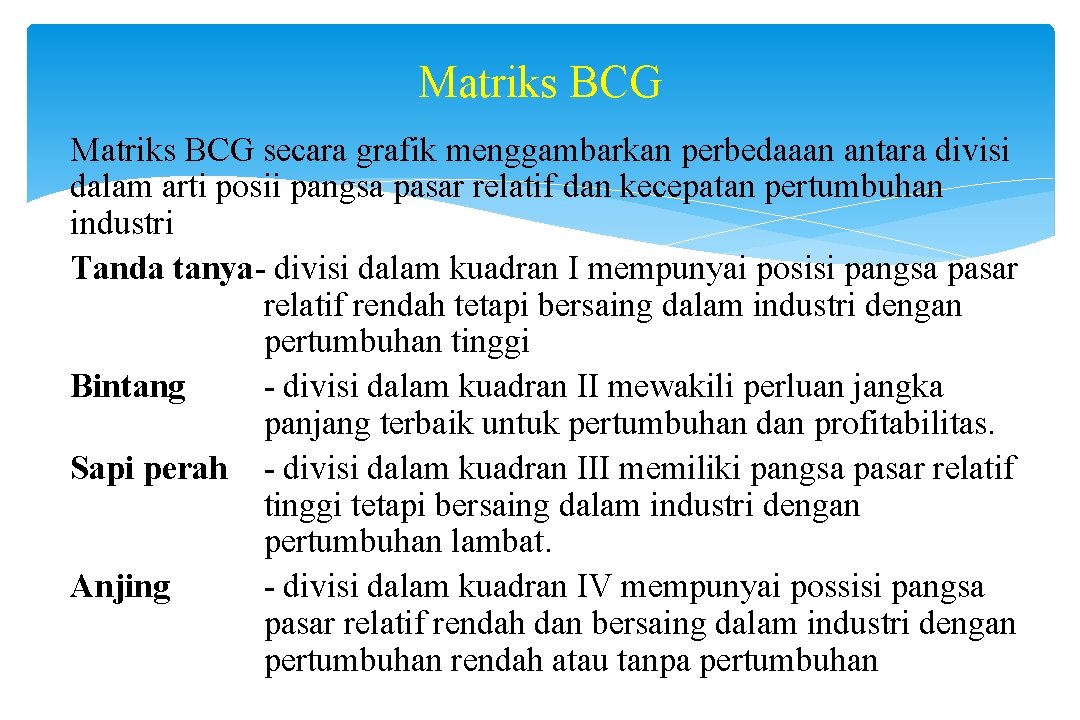 Matriks BCG

Matriks BCG secara grafik menggambarkan perbedaaan antara divisi dalam arti posii pangsa pasar relatif dan kecepatan pertumbuhan industri

Tanda tanya- divisi dalam kuadran I mempunyai posisi pangsa pasar relatif rendah tetapi bersaing dalam industri dengan pertumbuhan tinggi

Bintang - divisi dalam kuadran II mewakili perluan jangka panjang terbaik untuk pertumbuhan dan profitabilitas.

Sapi perah - divisi dalam kuadran III memiliki pangsa pasar relatif tinggi tetapi bersaing dalam industri dengan pertumbuhan lambat.

Anjing - divisi dalam kuadran IV mempunyai possisi pangsa pasar relatif rendah dan bersaing dalam industri dengan pertumbuhan rendah atau tanpa pertumbuhan